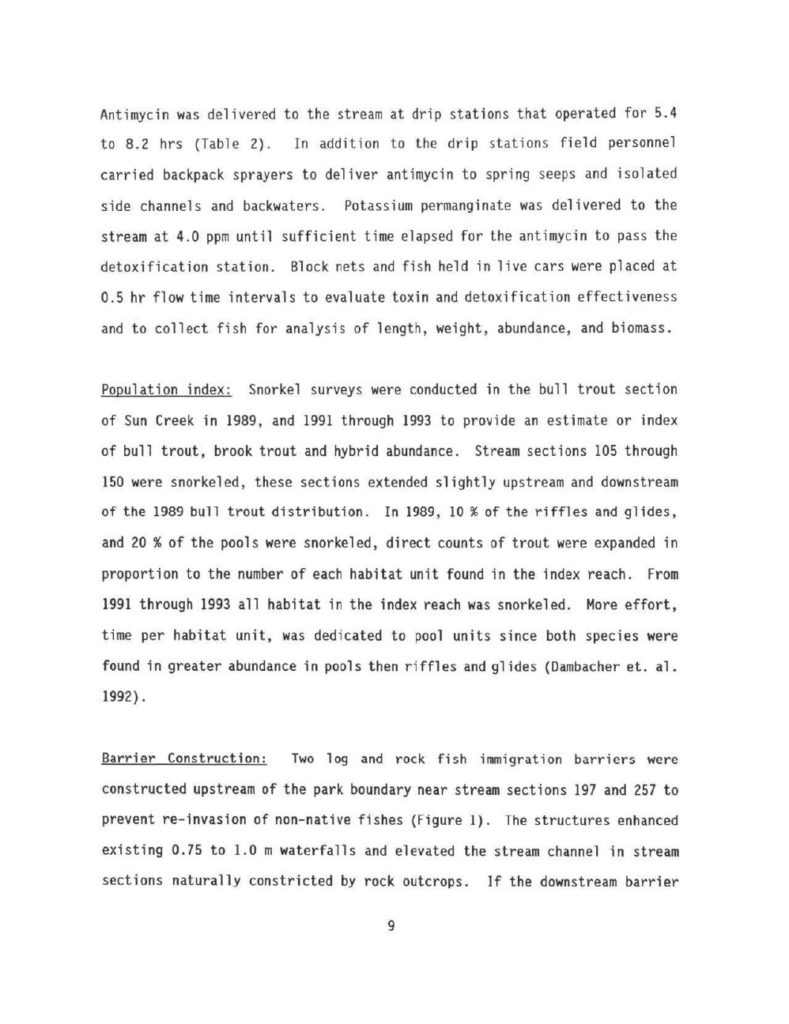 Antimycin was delivered to the stream at drip stations that operated for 5.4 to 8.2 hrs (Table 2). In addition to the drip stations field personnel carried backpack sprayers to deliver antimycin to spring seeps and isolated side channels and backwaters. Potassium permanginate was delivered to the stream at 4.0 ppm until sufficient time elapsed for the antimycin to pass the detoxification station. Block nets and fish held in live cars were placed at 0.5 hr flow time intervals to evaluate toxin and detoxification effectiveness and to collect fish for analysis of length, weight, abundance, and biomass.

Population index: Snorkel surveys were conducted in the bull trout section of Sun Creek in 1989, and 1991 through 1993 to provide an estimate or index of bull trout, brook trout and hybrid abundance. Stream sections 105 through 150 were snorkeled, these sections extended slightly upstream and downstream of the 1989 bull trout distribution. In 1989, 10 % of the riffles and glides, and 20 % of the pools were snorkeled, direct counts of trout were expanded in proportion to the number of each habitat unit found in the index reach. From 1991 through 1993 all habitat in the index reach was snorkeled. More effort, time per habitat unit, was dedicated to pool units since both species were found in greater abundance in pools then riffles and glides (Dambacher et. al. 1992).

Barrier Construction: Two log and rock fish immigration barriers were constructed upstream of the park boundary near stream sections 197 and 257 to prevent re-invasion of non-native fishes (Figure 1). The structures enhanced existing 0.75 to 1.0 m waterfalls and elevated the stream channel in stream sections naturally constricted by rock outcrops. If the downstream barrier

9